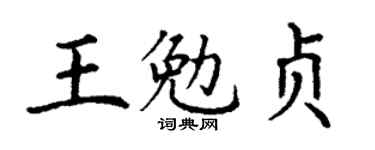 王勉贞

词典网